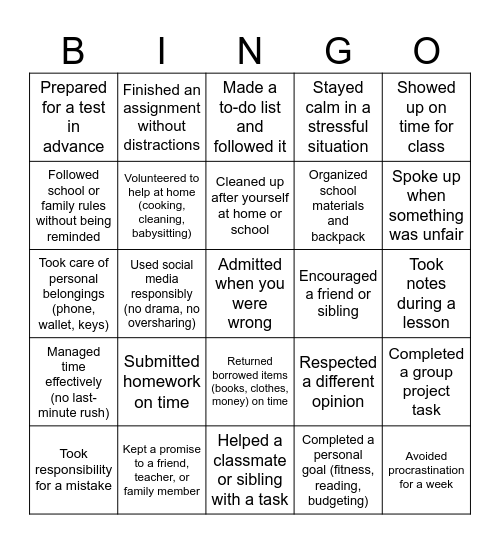 | B | I | N | G | O |
|---|---|---|---|---|
| Prepared for a test in advance | Finished an assignment without distractions | Made a to-do list and followed it | Stayed calm in a stressful situation | Showed up on time for class |
| Followed school or family rules without being reminded | Volunteered to help at home (cooking, cleaning, babysitting) | Cleaned up after yourself at home or school | Organized school materials and backpack | Spoke up when something was unfair |
| Took care of personal belongings (phone, wallet, keys) | Used social media responsibly (no drama, no oversharing) | Admitted when you were wrong | Encouraged a friend or sibling | Took notes during a lesson |
| Managed time effectively (no last-minute rush) | Submitted homework on time | Returned borrowed items (books, clothes, money) on time | Respected a different opinion | Completed a group project task |
| Took responsibility for a mistake | Kept a promise to a friend, teacher, or family member | Helped a classmate or sibling with a task | Completed a personal goal (fitness, reading, budgeting) | Avoided procrastination for a week |